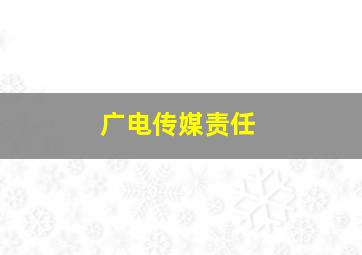 广电传媒责任